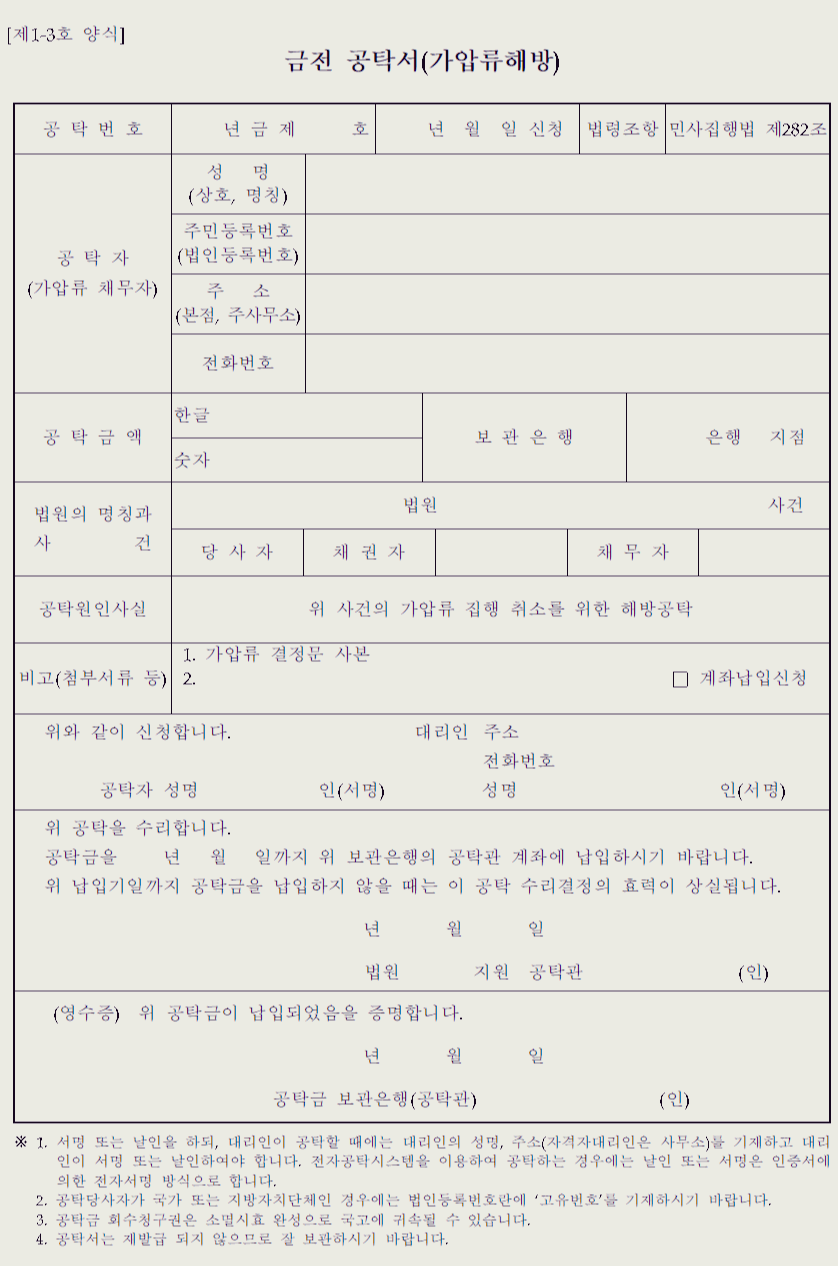 [제1-3호 양식]

금전 공탁서(가압류해방)

공 탁 번 호
년 금 제 호
년 월 일 신청
법령조항
민사집행법 제282조

공 탁 자
(가압류 채무자)
성 명
(상호, 명칭)
주민등록번호
(법인등록번호)
주 소
(본점, 주사무소)
전화번호

공 탁 금 액
한글
숫자
보 관 은 행
은행 지점

법원의 명칭과 사 건
법원 사건
당 사 자
채 권 자
채 무 자

공탁원인사실
위 사건의 가압류 집행 취소를 위한 해방공탁

비고(첨부서류 등)
1. 가압류 결정문 사본
2.
☐ 계좌납입신청

위와 같이 신청합니다.
대리인 주소
전화번호
공탁자 성명 인(서명)
성명 인(서명)

위 공탁을 수리합니다.
공탁금을 년 월 일까지 위 보관은행의 공탁관 계좌에 납입하시기 바랍니다.
위 납입기일까지 공탁금을 납입하지 않을 때는 이 공탁 수리결정의 효력이 상실됩니다.
년 월 일
법원 지원 공탁관 (인)

(영수증) 위 공탁금이 납입되었음을 증명합니다.
년 월 일
공탁금 보관은행(공탁관) (인)

※ 1. 서명 또는 날인을 하되, 대리인이 공탁할 때에는 대리인의 성명, 주소(자격자대리인은 사무소)를 기재하고 대리인이 서명 또는 날인하여야 합니다. 전자공탁시스템을 이용하여 공탁하는 경우에는 날인 또는 서명은 인증서에 의한 전자서명 방식으로 합니다.
2. 공탁당사자가 국가 또는 지방자치단체인 경우에는 법인등록번호란에 '고유번호'를 기재하시기 바랍니다.
3. 공탁금 회수청구권은 소멸시효 완성으로 국고에 귀속될 수 있습니다.
4. 공탁서는 재발급 되지 않으므로 잘 보관하시기 바랍니다.